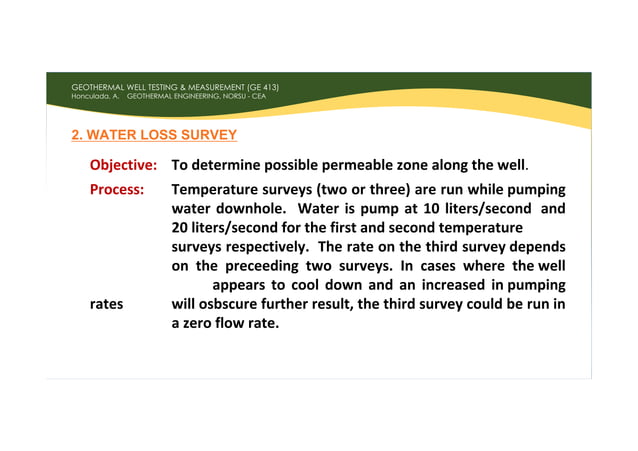 GEOTHERMAL WELL TESTING & MEASUREMENT (GE 413)
Honculada, A. GEOTHERMAL ENGINEERING, NORSU - CEA

2. WATER LOSS SURVEY

Objective: To determine possible permeable zone along the well.

Process: Temperature surveys (two or three) are run while pumping water downhole. Water is pump at 10 liters/second and 20 liters/second for the first and second temperature surveys respectively. The rate on the third survey depends on the preceeding two surveys. In cases where the well appears to cool down and an increased in pumping rates will osbscure further result, the third survey could be run in a zero flow rate.